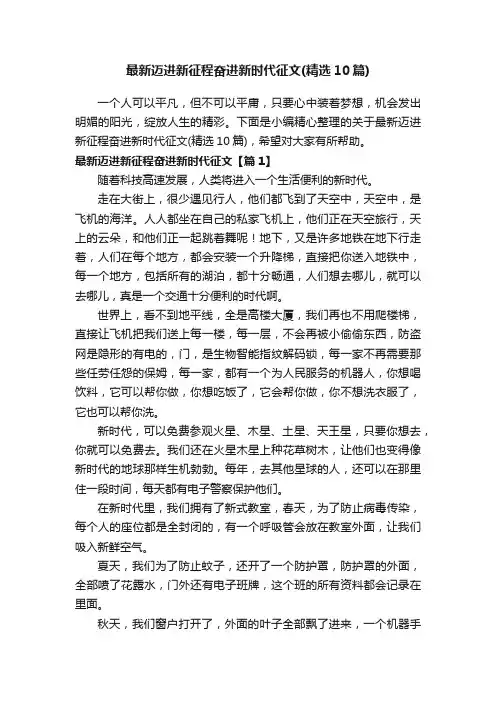 最新迈进新征程奋进新时代征文(精选10篇)

一个人可以平凡，但不可以平庸，只要心中装着梦想，机会发出明媚的阳光，绽放人生的精彩。下面是小编精心整理的关于最新迈进新征程奋进新时代征文(精选10篇)，希望对大家有所帮助。

最新迈进新征程奋进新时代征文【篇1】

随着科技高速发展，人类将进入一个生活便利的新时代。

走在大街上，很少遇见行人，他们都飞到了天空中，天空中，是飞机的海洋。人人都坐在自己的私家飞机上，他们正在天空旅行，天上的云朵，和他们正一起跳着舞呢！地下，又是许多地铁在地下行走着，人们在每个地方，都会安装一个升降梯，直接把你送入地铁中，每一个地方，包括所有的湖泊，都十分畅通，人们想去哪儿，就可以去哪儿，真是一个交通十分便利的时代啊。

世界上，看不到地平线，全是高楼大厦，我们再也不用爬楼梯，直接让飞机把我们送上每一楼，每一层，不会再被小偷偷东西，防盗网是隐形的有电的，门，是生物智能指纹解码锁，每一家不再需要那些任劳任怨的保姆，每一家，都有一个为人民服务的机器人，你想喝饮料，它可以帮你做，你想吃饭了，它会帮你做，你不想洗衣服了，它也可以帮你洗。

新时代，可以免费参观火星、木星、土星、天王星，只要你想去，你就可以免费去。我们还在火星木星上种花草树木，让他们也变得像新时代的地球那样生机勃勃。每年，去其他星球的人，还可以在那里住一段时间，每天都有电子警察保护他们。

在新时代里，我们拥有了新式教室，春天，为了防止病毒传染，每个人的座位都是全封闭的，有一个呼吸管会放在教室外面，让我们吸入新鲜空气。

夏天，我们为了防止蚊子，还开了一个防护罩，防护罩的外面，全部喷了花露水，门外还有电子班牌，这个班的所有资料都会记录在里面。

秋天，我们窗户打开了，外面的叶子全部飘了进来，一个机器手